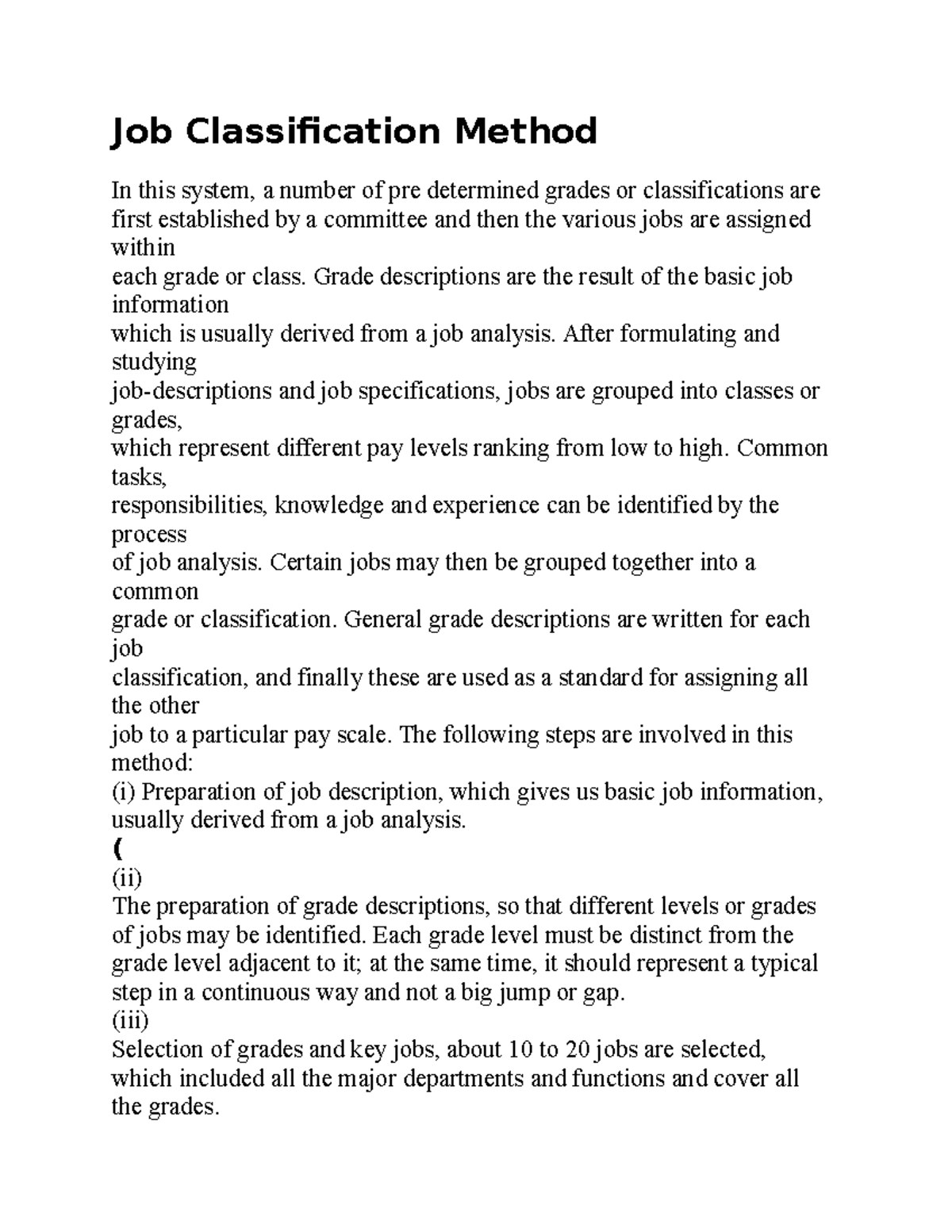 Job Classification Method

In this system, a number of pre determined grades or classifications are first established by a committee and then the various jobs are assigned within
each grade or class. Grade descriptions are the result of the basic job information
which is usually derived from a job analysis. After formulating and studying
job-descriptions and job specifications, jobs are grouped into classes or grades,
which represent different pay levels ranking from low to high. Common tasks,
responsibilities, knowledge and experience can be identified by the process
of job analysis. Certain jobs may then be grouped together into a common
grade or classification. General grade descriptions are written for each job
classification, and finally these are used as a standard for assigning all the other
job to a particular pay scale. The following steps are involved in this method:
(i) Preparation of job description, which gives us basic job information, usually derived from a job analysis.
(
(ii)
The preparation of grade descriptions, so that different levels or grades of jobs may be identified. Each grade level must be distinct from the grade level adjacent to it; at the same time, it should represent a typical step in a continuous way and not a big jump or gap.
(iii)
Selection of grades and key jobs, about 10 to 20 jobs are selected, which included all the major departments and functions and cover all the grades.